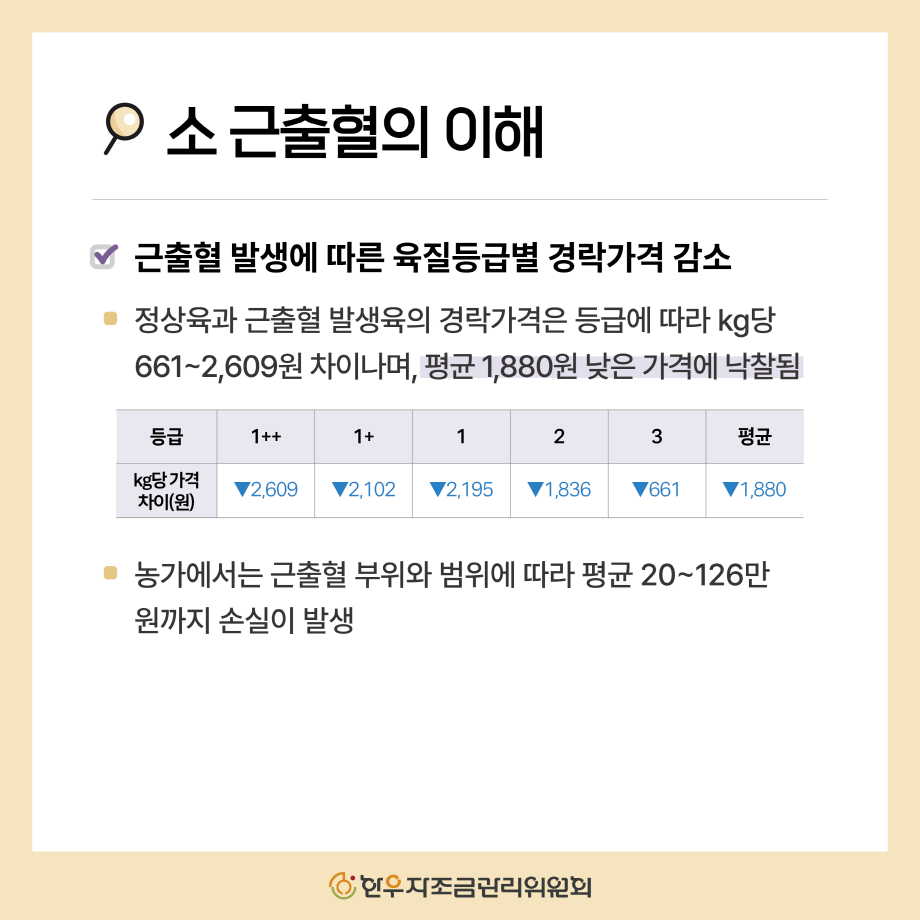 소 근출혈의 이해

근출혈 발생에 따른 육질등급별 경락가격 감소

정상육과 근출혈 발생육의 경락가격은 등급에 따라 kg당 661~2,609원 차이나며, 평균 1,880원 낮은 가격에 낙찰됨

| 등급 | 1++ | 1+ | 1 | 2 | 3 | 평균 |
|---|---|---|---|---|---|---|
| kg당 가격 차이(원) | ▼2,609 | ▼2,102 | ▼2,195 | ▼1,836 | ▼661 | ▼1,880 |

농가에서는 근출혈 부위와 범위에 따라 평균 20~126만 원까지 손실이 발생

한우자조금관리위원회